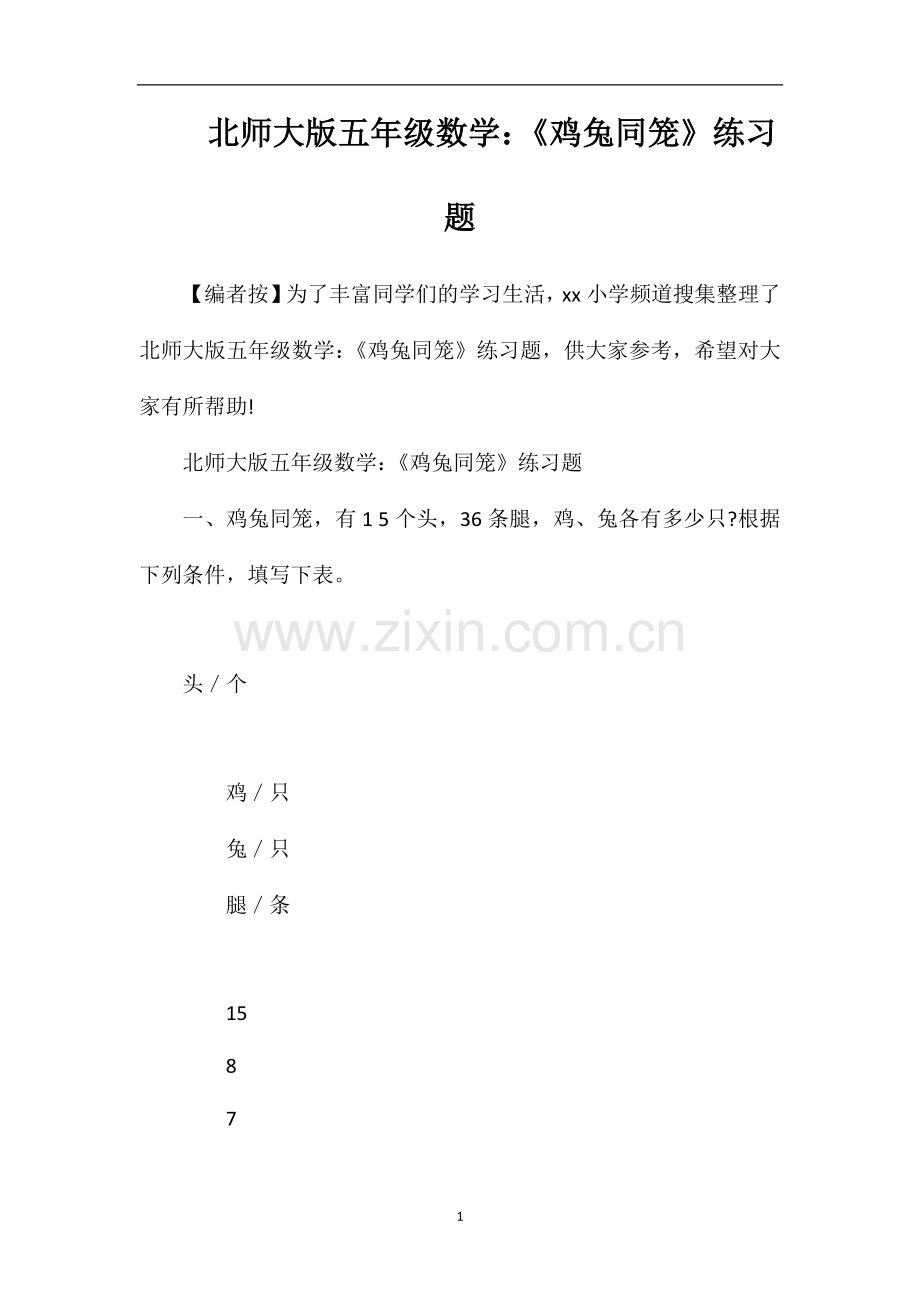 北师大版五年级数学：《鸡兔同笼》练习题

【编者按】为了丰富同学们的学习生活，xx 小学频道搜集整理了北师大版五年级数学：《鸡兔同笼》练习题，供大家参考，希望对大家有所帮助!

北师大版五年级数学：《鸡兔同笼》练习题

一、鸡兔同笼，有 1 5 个头，36 条腿，鸡、兔各有多少只?根据下列条件，填写下表。

www.zixin.com.cn

头 / 个

鸡 / 只

兔 / 只

腿 / 条

15

8

7

1